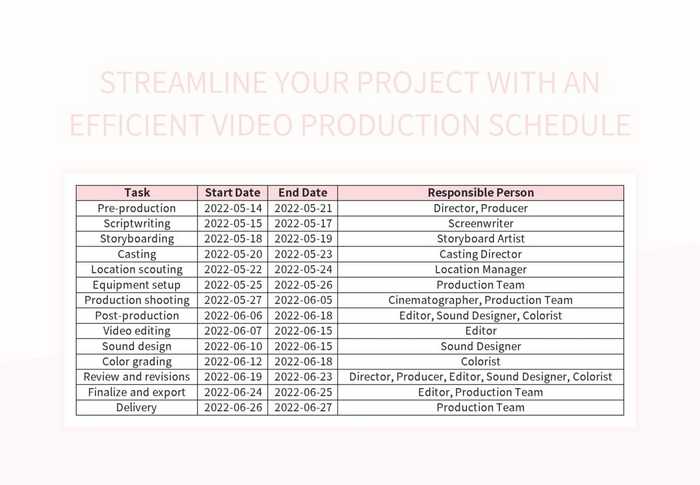 STREAMLINE YOUR PROJECT WITH AN EFFICIENT VIDEO PRODUCTION SCHEDULE

| Task | Start Date | End Date | Responsible Person |
|---|---|---|---|
| Pre-production | 2022-05-14 | 2022-05-21 | Director, Producer |
| Scriptwriting | 2022-05-15 | 2022-05-17 | Screenwriter |
| Storyboarding | 2022-05-18 | 2022-05-19 | Storyboard Artist |
| Casting | 2022-05-20 | 2022-05-23 | Casting Director |
| Location scouting | 2022-05-22 | 2022-05-24 | Location Manager |
| Equipment setup | 2022-05-25 | 2022-05-26 | Production Team |
| Production shooting | 2022-05-27 | 2022-06-05 | Cinematographer, Production Team |
| Post-production | 2022-06-06 | 2022-06-18 | Editor, Sound Designer, Colorist |
| Video editing | 2022-06-07 | 2022-06-15 | Editor |
| Sound design | 2022-06-10 | 2022-06-15 | Sound Designer |
| Color grading | 2022-06-12 | 2022-06-18 | Colorist |
| Review and revisions | 2022-06-19 | 2022-06-23 | Director, Producer, Editor, Sound Designer, Colorist |
| Finalize and export | 2022-06-24 | 2022-06-25 | Editor, Production Team |
| Delivery | 2022-06-26 | 2022-06-27 | Production Team |